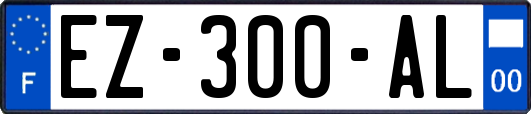 F
EZ-300-AL
00